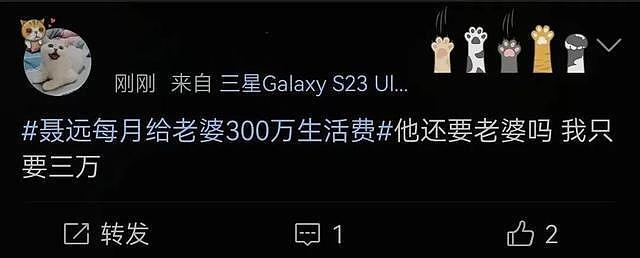 刚刚 来自 三星Galaxy S23 Ul...

#聂远每月给老婆300万生活费#他还要老婆吗 我只要三万

转发 1 2